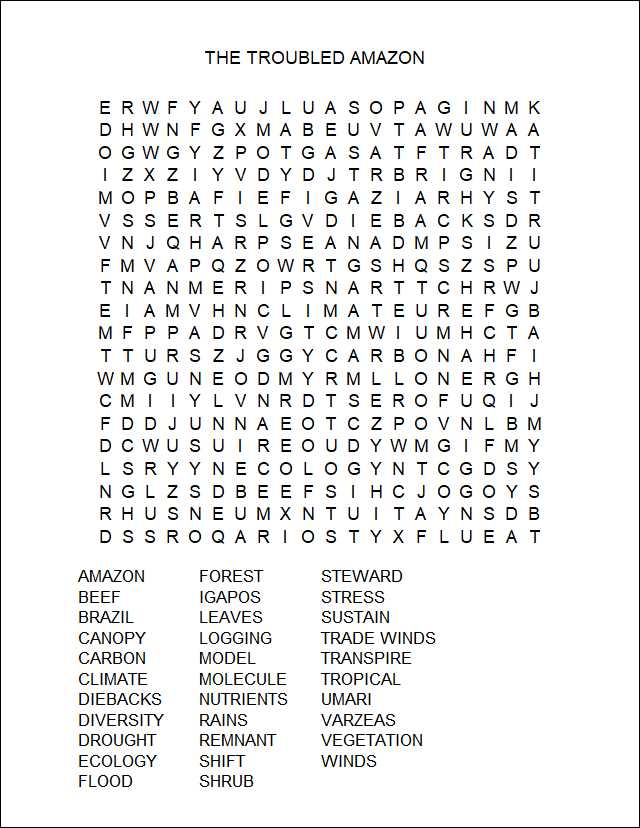 THE TROUBLED AMAZON

E R W F Y A U J L U A S O P A G I N M K
D H W N F G X M A B E U V T A W U W A A
O G W G Y Z P O T G A S A T F T R A D T
I Z X Z I Y V D Y D J T R B R I G N I I
M O P B A F I E F I G A Z I A R H Y S T
V S S E R T S L G V D I E B A C K S D R
V N J Q H A R P S E A N A D M P S I Z U
F M V A P Q Z O W R T G S H Q S Z S P U
T N A N M E R I P S N A R T T C H R W J
E I A M V H N C L I M A T E U R E F G B
M F P P A D R V G T C M W I U M H C T A
T T U R S Z J G G Y C A R B O N A H F I
W M G U N E O D M Y R M L L O N E R G H
C M I I Y L V N R D T S E R O F U Q I J
F D D J U N N A E O T C Z P O V N L B M
D C W U S U I R E O U D Y W M G I F M Y
L S R Y Y N E C O L O G Y N T C G D S Y
N G L Z S D B E E F S I H C J O G O Y S
R H U S N E U M X N T U I T A Y N S D B
D S S R O Q A R I O S T Y X F L U E A T

AMAZON
BEEF
BRAZIL
CANOPY
CARBON
CLIMATE
DIEBACKS
DIVERSITY
DROUGHT
ECOLOGY
FLOOD

FOREST
IGAPOS
LEAVES
LOGGING
MODEL
MOLECULE
NUTRIENTS
RAINS
REMNANT
SHIFT
SHRUB

STEWARD
STRESS
SUSTAIN
TRADE WINDS
TRANSPIRE
TROPICAL
UMARI
VARZEAS
VEGETATION
WINDS